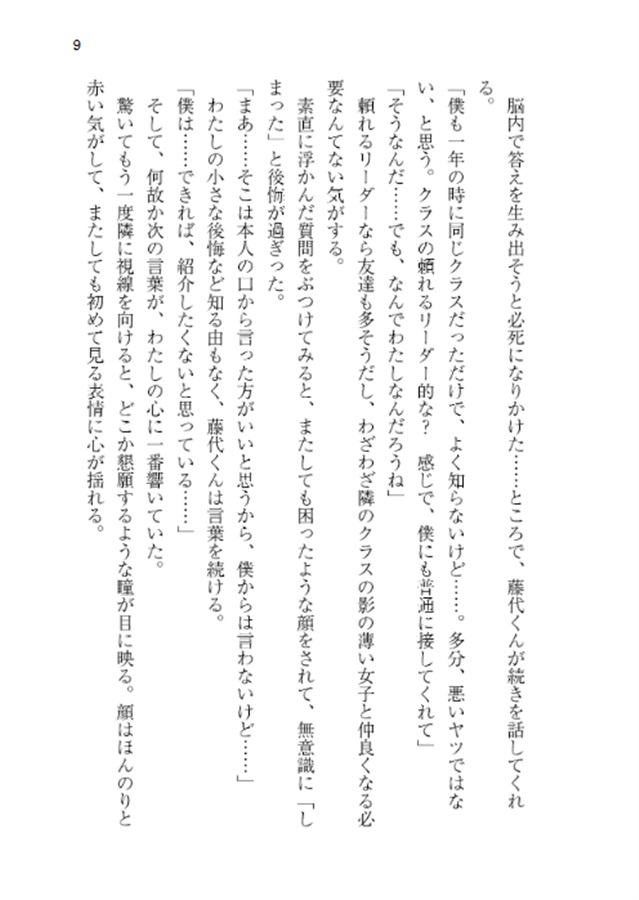 9

脳内で答えを生み出そうと必死になりかけた……ところで、藤代くんが続きを話してくれる。

「僕も一年の時に同じクラスだっただけで、よく知らないけど……。多分、悪いヤツではない、と思う。クラスの頼れるリーダー的な？　感じで、僕にも普通に接してくれて」

「そうなんだ……でも、なんでわたしなんだろうね」

頼れるリーダーなら友達も多そうだし、わざわざ隣のクラスの影の薄い女子と仲良くなる必要なんてない気がする。

素直に浮かんだ質問をぶつけてみると、またしても困ったような顔をされて、無意識に「しまった」と後悔が過ぎった。

「まあ……そこは本人の口から言った方がいいと思うから、僕からは言わないけど……」

わたしの小さな後悔など知る由もなく、藤代くんは言葉を続ける。

「僕は……できれば、紹介したくないと思っている……」

そして、何故か次の言葉が、わたしの心に一番響いていた。

驚いてもう一度隣に視線を向けると、どこか懇願するような瞳が目に映る。顔はほんのりと赤い気がして、またしても初めて見る表情に心が揺れる。